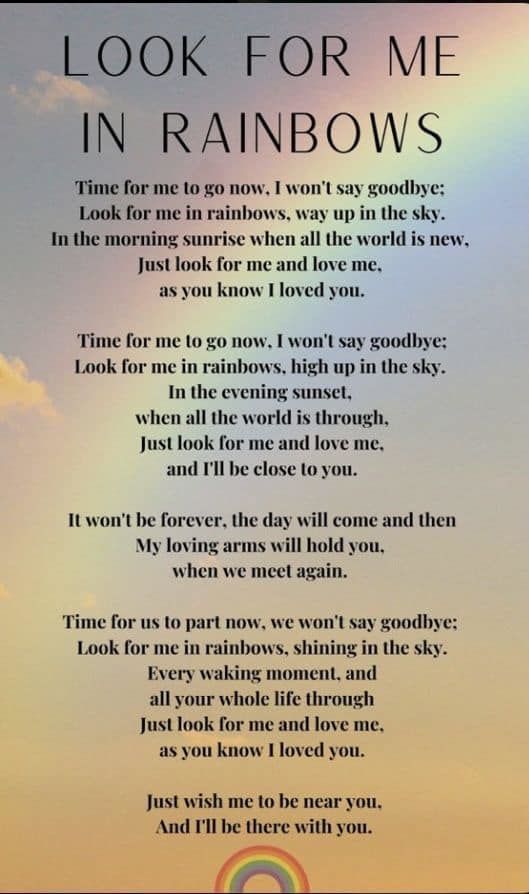 LOOK FOR ME IN RAINBOWS

Time for me to go now, I won't say goodbye;
Look for me in rainbows, way up in the sky.
In the morning sunrise when all the world is new,
Just look for me and love me,
as you know I loved you.

Time for me to go now, I won't say goodbye;
Look for me in rainbows, high up in the sky.
In the evening sunset,
when all the world is through,
Just look for me and love me,
and I'll be close to you.

It won't be forever, the day will come and then
My loving arms will hold you,
when we meet again.

Time for us to part now, we won't say goodbye;
Look for me in rainbows, shining in the sky.
Every waking moment, and
all your whole life through
Just look for me and love me,
as you know I loved you.

Just wish me to be near you,
And I'll be there with you.